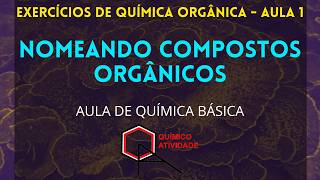 EXERCÍCIOS DE QUÍMICA ORGÂNICA - AULA 1

NOMEANDO COMPOSTOS ORGÂNICOS

AULA DE QUÍMICA BÁSICA

QUÍMICO ATIVIDADE